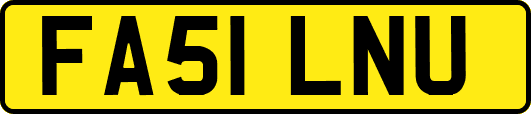 FA51 LNU